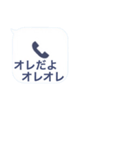 オレだよ
オレオレ